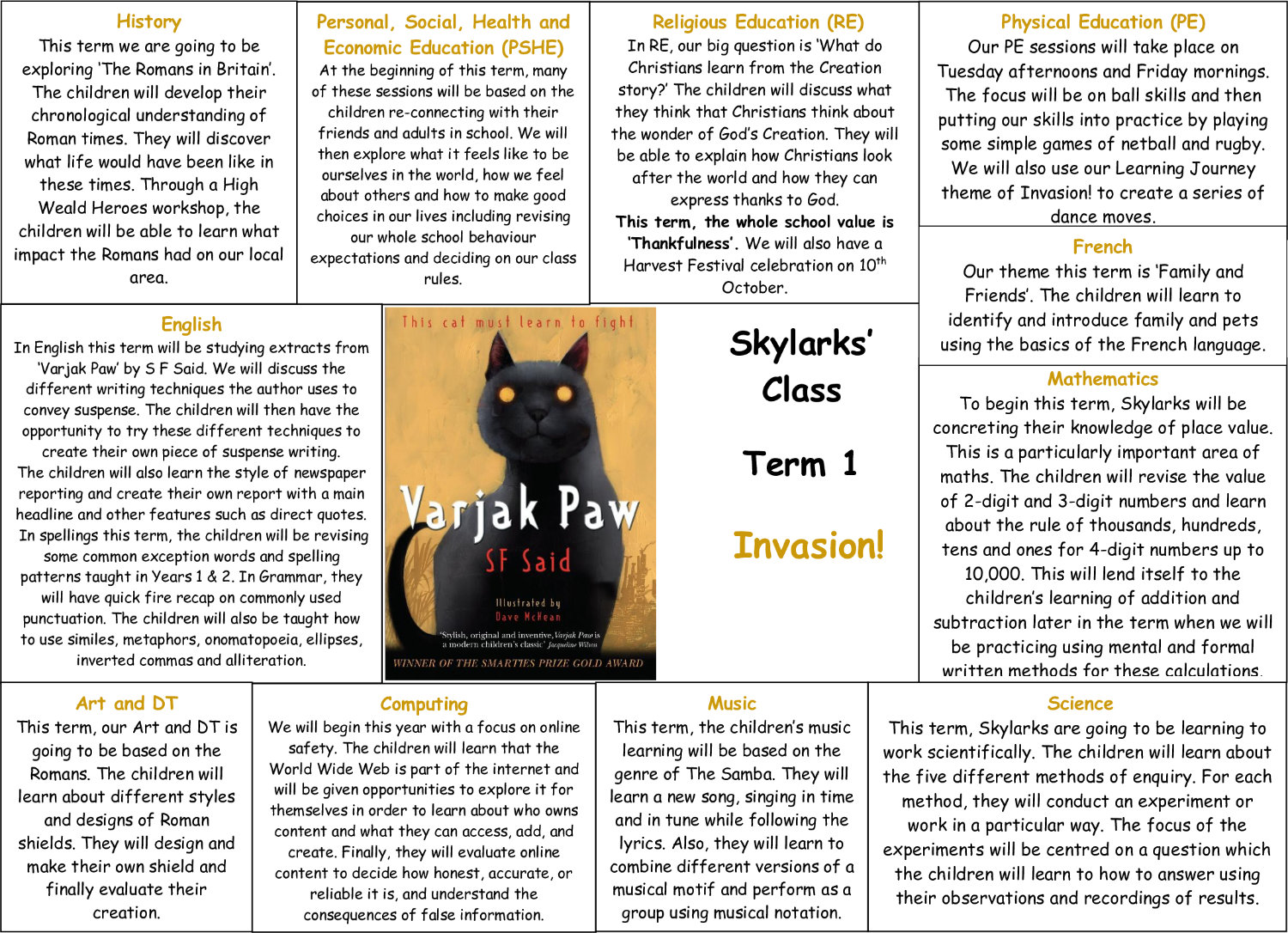 History
This term we are going to be exploring 'The Romans in Britain'. The children will develop their chronological understanding of Roman times. They will discover what life would have been like in these times. Through a High Weald Heroes workshop, the children will be able to learn what impact the Romans had on our local area.

Personal, Social, Health and Economic Education (PSHE)
At the beginning of this term, many of these sessions will be based on the children re-connecting with their friends and adults in school. We will then explore what it feels like to be ourselves in the world, how we feel about others and how to make good choices in our lives including revising our whole school behaviour expectations and deciding on our class rules.

Religious Education (RE)
In RE, our big question is 'What do Christians learn from the Creation story?' The children will discuss what they think that Christians think about the wonder of God's Creation. They will be able to explain how Christians look after the world and how they can express thanks to God.
This term, the whole school value is 'Thankfulness'. We will also have a Harvest Festival celebration on 10$^{th}$ October.

Physical Education (PE)
Our PE sessions will take place on Tuesday afternoons and Friday mornings. The focus will be on ball skills and then putting our skills into practice by playing some simple games of netball and rugby. We will also use our Learning Journey theme of Invasion! to create a series of dance moves.

French
Our theme this term is 'Family and Friends'. The children will learn to identify and introduce family and pets using the basics of the French language.

English
In English this term will be studying extracts from 'Varjak Paw' by S F Said. We will discuss the different writing techniques the author uses to convey suspense. The children will then have the opportunity to try these different techniques to create their own piece of suspense writing.
The children will also learn the style of newspaper reporting and create their own report with a main headline and other features such as direct quotes.
In spellings this term, the children will be revising some common exception words and spelling patterns taught in Years 1 & 2. In Grammar, they will have quick fire recap on commonly used punctuation. The children will also be taught how to use similes, metaphors, onomatopoeia, ellipses, inverted commas and alliteration.

This cat must learn to fight
Varjak Paw
SF Said
Illustrated by Dave McKean
'Stylish, original and inventive, Varjak Paw is a modern children's classic' Jacqueline Wilson
WINNER OF THE SMARTIES PRIZE GOLD AWARD

Skylarks' Class
Term 1
Invasion!

Mathematics
To begin this term, Skylarks will be concreting their knowledge of place value. This is a particularly important area of maths. The children will revise the value of 2-digit and 3-digit numbers and learn about the rule of thousands, hundreds, tens and ones for 4-digit numbers up to 10,000. This will lend itself to the children's learning of addition and subtraction later in the term when we will be practicing using mental and formal written methods for these calculations.

Art and DT
This term, our Art and DT is going to be based on the Romans. The children will learn about different styles and designs of Roman shields. They will design and make their own shield and finally evaluate their creation.

Computing
We will begin this year with a focus on online safety. The children will learn that the World Wide Web is part of the internet and will be given opportunities to explore it for themselves in order to learn about who owns content and what they can access, add, and create. Finally, they will evaluate online content to decide how honest, accurate, or reliable it is, and understand the consequences of false information.

Music
This term, the children's music learning will be based on the genre of The Samba. They will learn a new song, singing in time and in tune while following the lyrics. Also, they will learn to combine different versions of a musical motif and perform as a group using musical notation.

Science
This term, Skylarks are going to be learning to work scientifically. The children will learn about the five different methods of enquiry. For each method, they will conduct an experiment or work in a particular way. The focus of the experiments will be centred on a question which the children will learn to how to answer using their observations and recordings of results.